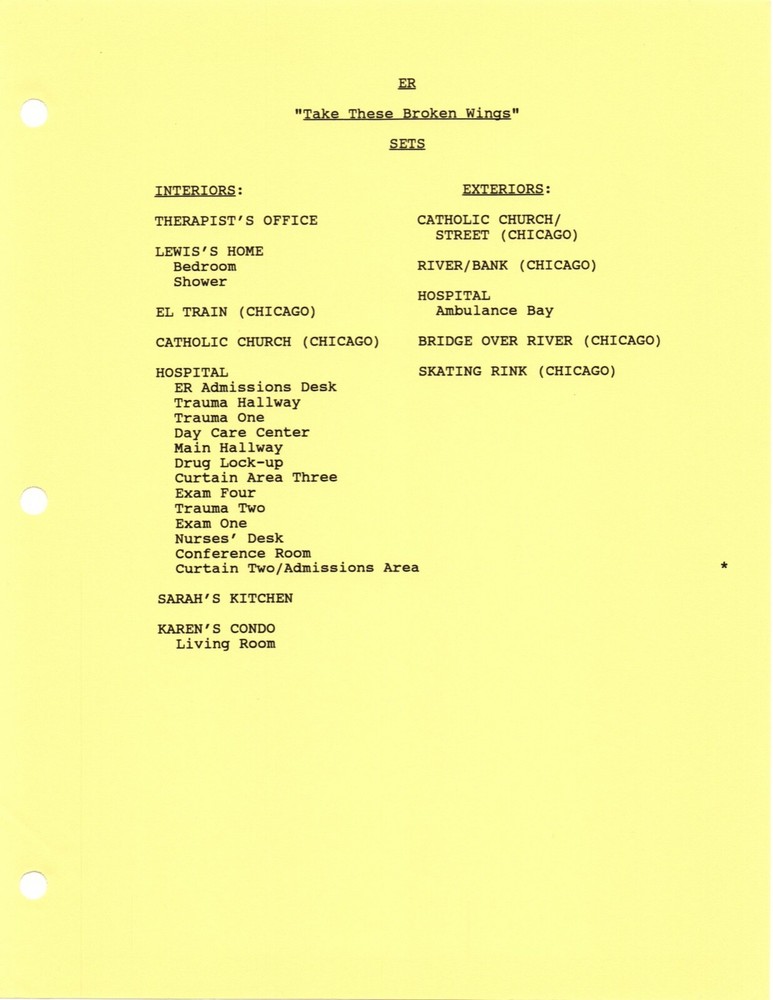 ER

"Take These Broken Wings"

SETS

INTERIORS:

THERAPIST'S OFFICE

LEWIS'S HOME
Bedroom
Shower

EL TRAIN (CHICAGO)

CATHOLIC CHURCH (CHICAGO)

HOSPITAL
ER Admissions Desk
Trauma Hallway
Trauma One
Day Care Center
Main Hallway
Drug Lock-up
Curtain Area Three
Exam Four
Trauma Two
Exam One
Nurses' Desk
Conference Room
Curtain Two/Admissions Area *

SARAH'S KITCHEN

KAREN'S CONDO
Living Room

EXTERIORS:

CATHOLIC CHURCH/
STREET (CHICAGO)

RIVER/BANK (CHICAGO)

HOSPITAL
Ambulance Bay

BRIDGE OVER RIVER (CHICAGO)

SKATING RINK (CHICAGO)